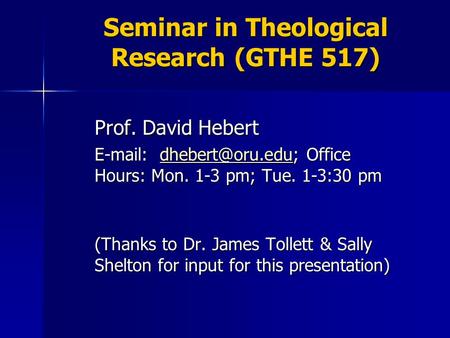 Seminar in Theological Research (GTHE 517)

Prof. David Hebert

E-mail: dhebert@oru.edu; Office Hours: Mon. 1-3 pm; Tue. 1-3:30 pm

(Thanks to Dr. James Tollett & Sally Shelton for input for this presentation)